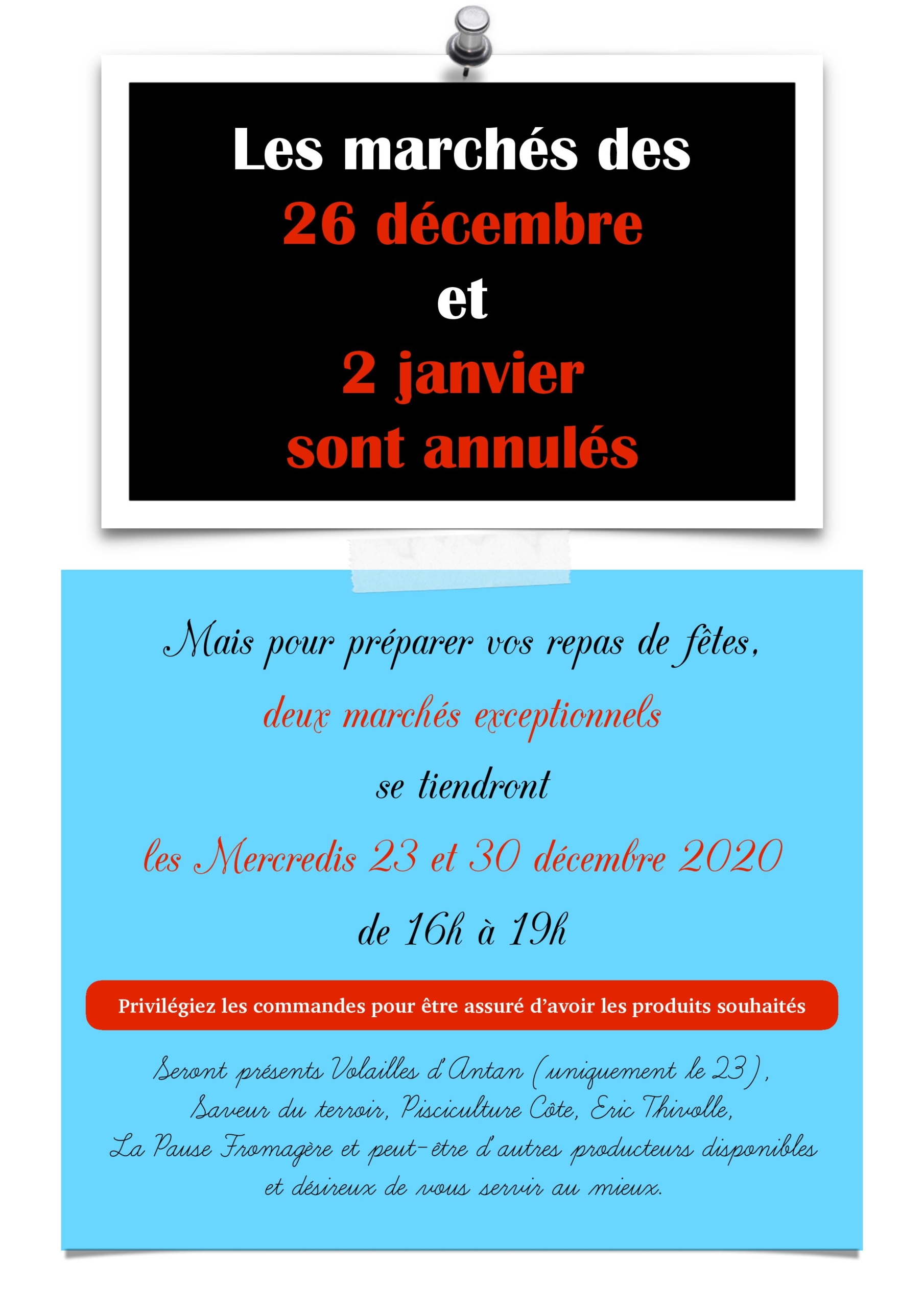 Les marchés des
26 décembre
et
2 janvier
sont annulés

Mais pour préparer vos repas de fêtes,
deux marchés exceptionnels
se tiendront
les Mercredis 23 et 30 décembre 2020
de 16h à 19h

Privilégiez les commandes pour être assuré d'avoir les produits souhaités

Seront présents Volailles d'Antan (uniquement le 23), Saveur du terroir, Pisciculture Côte, Eric Thivolle, La Pause Fromagère et peut-être d'autres producteurs disponibles et désireux de vous servir au mieux.